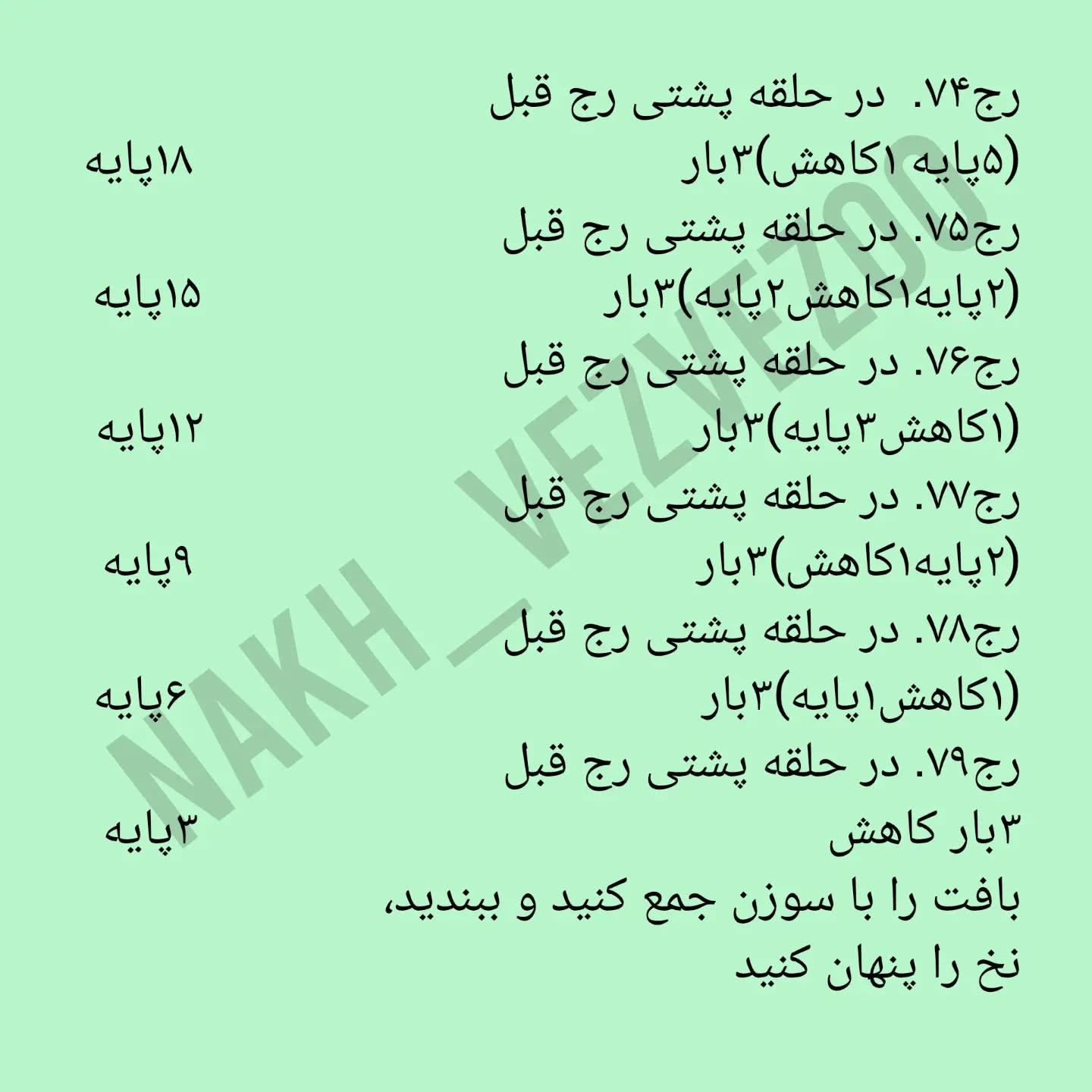 رج۷۴. در حلقه پشتی رج قبل
(۵پایه ۱کاهش)۳بار ۱۸پایه
رج۷۵. در حلقه پشتی رج قبل
(۲پایه۱کاهش۲پایه)۳بار ۱۵پایه
رج۷۶. در حلقه پشتی رج قبل
(۱کاهش۳پایه)۳بار ۱۲پایه
رج۷۷. در حلقه پشتی رج قبل
(۲پایه۱کاهش)۳بار ۹پایه
رج۷۸. در حلقه پشتی رج قبل
(۱کاهش۱پایه)۳بار ۶پایه
رج۷۹. در حلقه پشتی رج قبل
۳بار کاهش ۳پایه
بافت را با سوزن جمع کنید و ببندید،
نخ را پنهان کنید

NAKH_VEZVEZOO